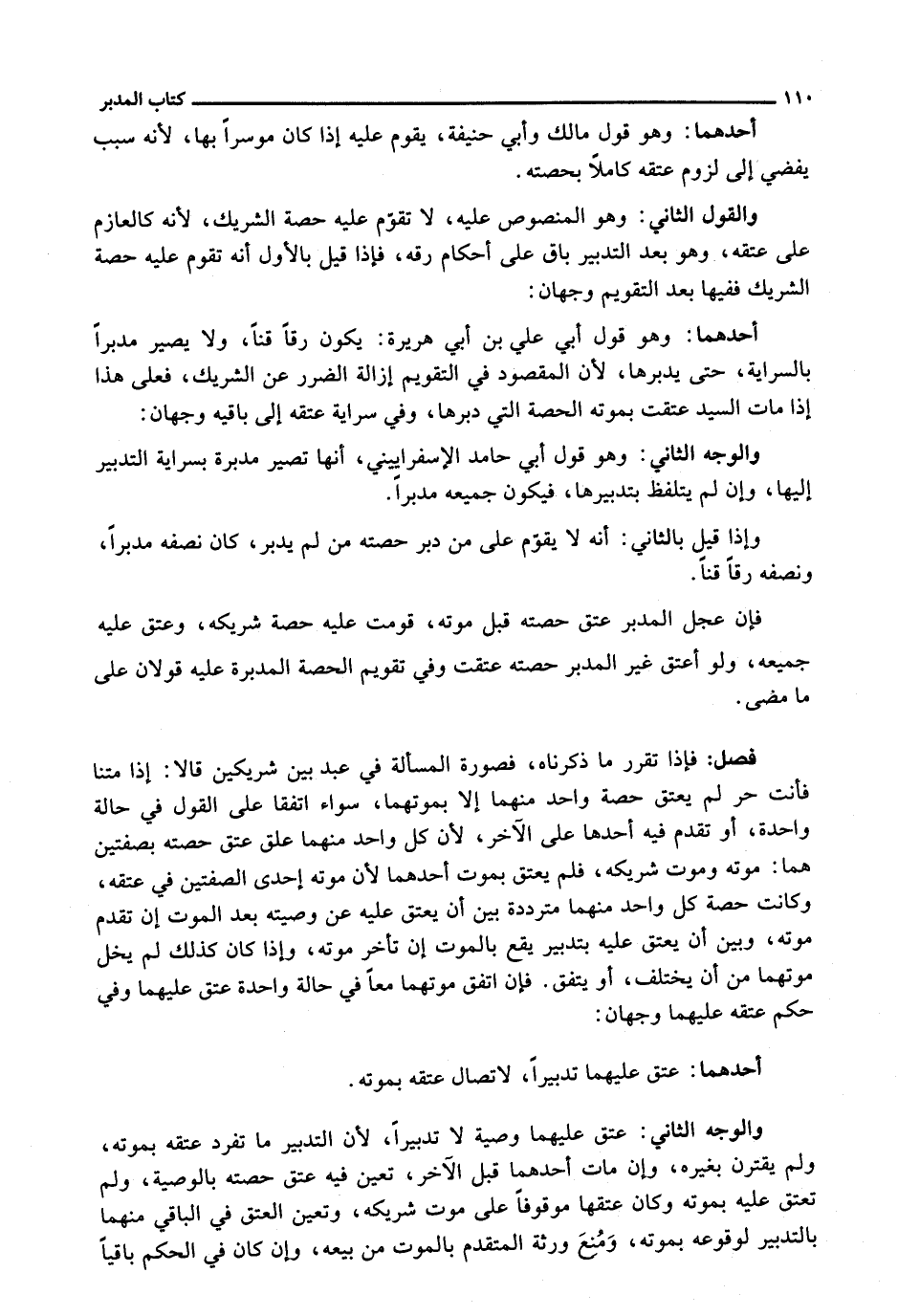 ١١٠ كتاب المدبر

أحدهما: وهو قول مالك وأبي حنيفة، يقوم عليه إذا كان موسراً بها، لأنه سبب يفضي إلى لزوم عتقه كاملاً بحصته.

والقول الثاني: وهو المنصوص عليه، لا تقوّم عليه حصة الشريك، لأنه كالعازم على عتقه، وهو بعد التدبير باق على أحكام رقه، فإذا قيل بالأول أنه تقوم عليه حصة الشريك ففيها بعد التقويم وجهان:

أحدهما: وهو قول أبي علي بن أبي هريرة: يكون رقاً قناً، ولا يصير مدبراً بالسراية، حتى يدبرها، لأن المقصود في التقويم إزالة الضرر عن الشريك، فعلى هذا إذا مات السيد عتقت بموته الحصة التي دبرها، وفي سراية عتقه إلى باقيه وجهان:

والوجه الثاني: وهو قول أبي حامد الإسفراييني، أنها تصير مدبرة بسراية التدبير إليها، وإن لم يتلفظ بتدبيرها، فيكون جميعه مدبراً.

وإذا قيل بالثاني: أنه لا يقوّم على من دبر حصته من لم يدبر، كان نصفه مدبراً، ونصفه رقاً قناً.

فإن عجل المدبر عتق حصته قبل موته، قومت عليه حصة شريكه، وعتق عليه جميعه، ولو أعتق غير المدبر حصته عتقت وفي تقويم الحصة المدبرة عليه قولان على ما مضى.

فصل: فإذا تقرر ما ذكرناه، فصورة المسألة في عبد بين شريكين قالا: إذا متنا فأنت حر لم يعتق حصة واحد منهما إلا بموتهما، سواء اتفقا على القول في حالة واحدة، أو تقدم فيه أحدها على الآخر، لأن كل واحد منهما علق عتق حصته بصفتين هما: موته وموت شريكه، فلم يعتق بموت أحدهما لأن موته إحدى الصفتين في عتقه، وكانت حصة كل واحد منهما مترددة بين أن يعتق عليه عن وصيته بعد الموت إن تقدم موته، وبين أن يعتق عليه بتدبير يقع بالموت إن تأخر موته، وإذا كان كذلك لم يخل موتهما من أن يختلف، أو يتفق. فإن اتفق موتهما معاً في حالة واحدة عتق عليهما وفي حكم عتقه عليهما وجهان:

أحدهما: عتق عليهما تدبيراً، لاتصال عتقه بموته.

والوجه الثاني: عتق عليهما وصية لا تدبيراً، لأن التدبير ما تفرد عتقه بموته، ولم يقترن بغيره، وإن مات أحدهما قبل الآخر، تعين فيه عتق حصته بالوصية، ولم تعتق عليه بموته وكان عتقها موقوفاً على موت شريكه، وتعين العتق في الباقي منهما بالتدبير لوقوعه بموته، وَمُنِعَ ورثة المتقدم بالموت من بيعه، وإن كان في الحكم باقياً